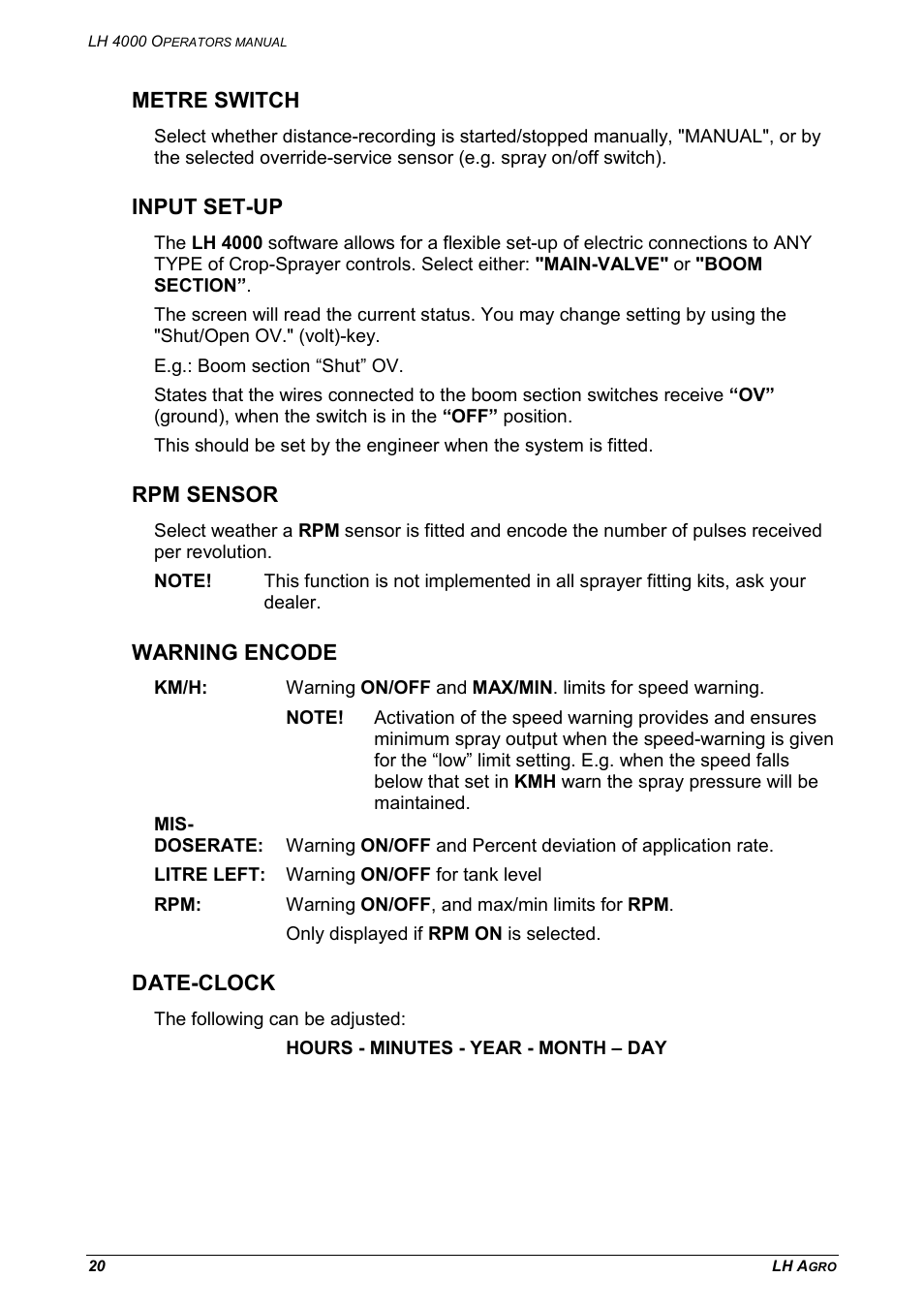 LH 4000 OPERATORS MANUAL

METRE SWITCH

Select whether distance-recording is started/stopped manually, "MANUAL", or by the selected override-service sensor (e.g. spray on/off switch).

INPUT SET-UP

The LH 4000 software allows for a flexible set-up of electric connections to ANY TYPE of Crop-Sprayer controls. Select either: "MAIN-VALVE" or "BOOM SECTION”.

The screen will read the current status. You may change setting by using the "Shut/Open OV." (volt)-key.

E.g.: Boom section “Shut” OV.

States that the wires connected to the boom section switches receive “OV” (ground), when the switch is in the “OFF” position.

This should be set by the engineer when the system is fitted.

RPM SENSOR

Select weather a RPM sensor is fitted and encode the number of pulses received per revolution.

NOTE! This function is not implemented in all sprayer fitting kits, ask your dealer.

WARNING ENCODE

KM/H: Warning ON/OFF and MAX/MIN. limits for speed warning.

NOTE! Activation of the speed warning provides and ensures minimum spray output when the speed-warning is given for the “low” limit setting. E.g. when the speed falls below that set in KMH warn the spray pressure will be maintained.

MIS-DOSERATE: Warning ON/OFF and Percent deviation of application rate.

LITRE LEFT: Warning ON/OFF for tank level

RPM: Warning ON/OFF, and max/min limits for RPM.

Only displayed if RPM ON is selected.

DATE-CLOCK

The following can be adjusted:

HOURS - MINUTES - YEAR - MONTH – DAY

20

LH AGRO